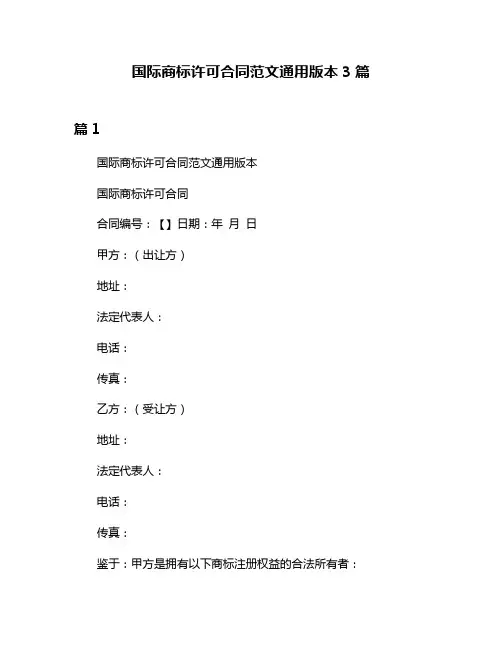 国际商标许可合同范文通用版本 3 篇

篇 1

国际商标许可合同范文通用版本

国际商标许可合同

合同编号：【】日期：年 月 日

甲方：（出让方）

地址：

法定代表人：

电话：

传真：

乙方：（受让方）

地址：

法定代表人：

电话：

传真：

鉴于：甲方是拥有以下商标注册权益的合法所有者：